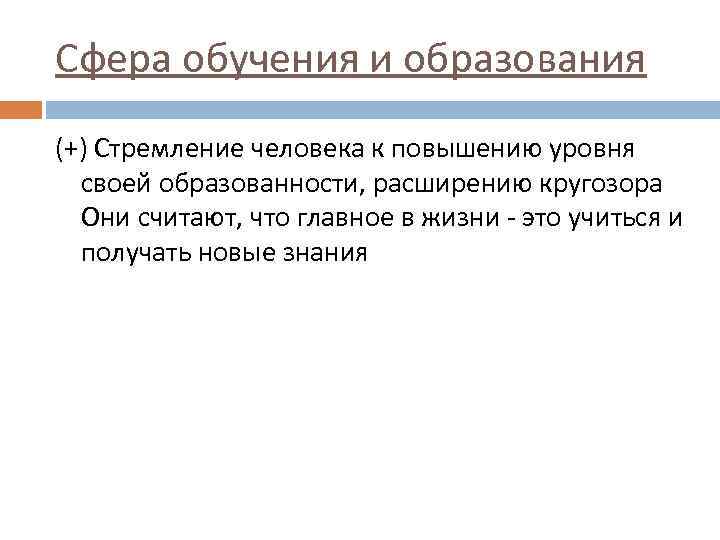 Сфера обучения и образования

(+) Стремление человека к повышению уровня своей образованности, расширению кругозора Они считают, что главное в жизни - это учиться и получать новые знания